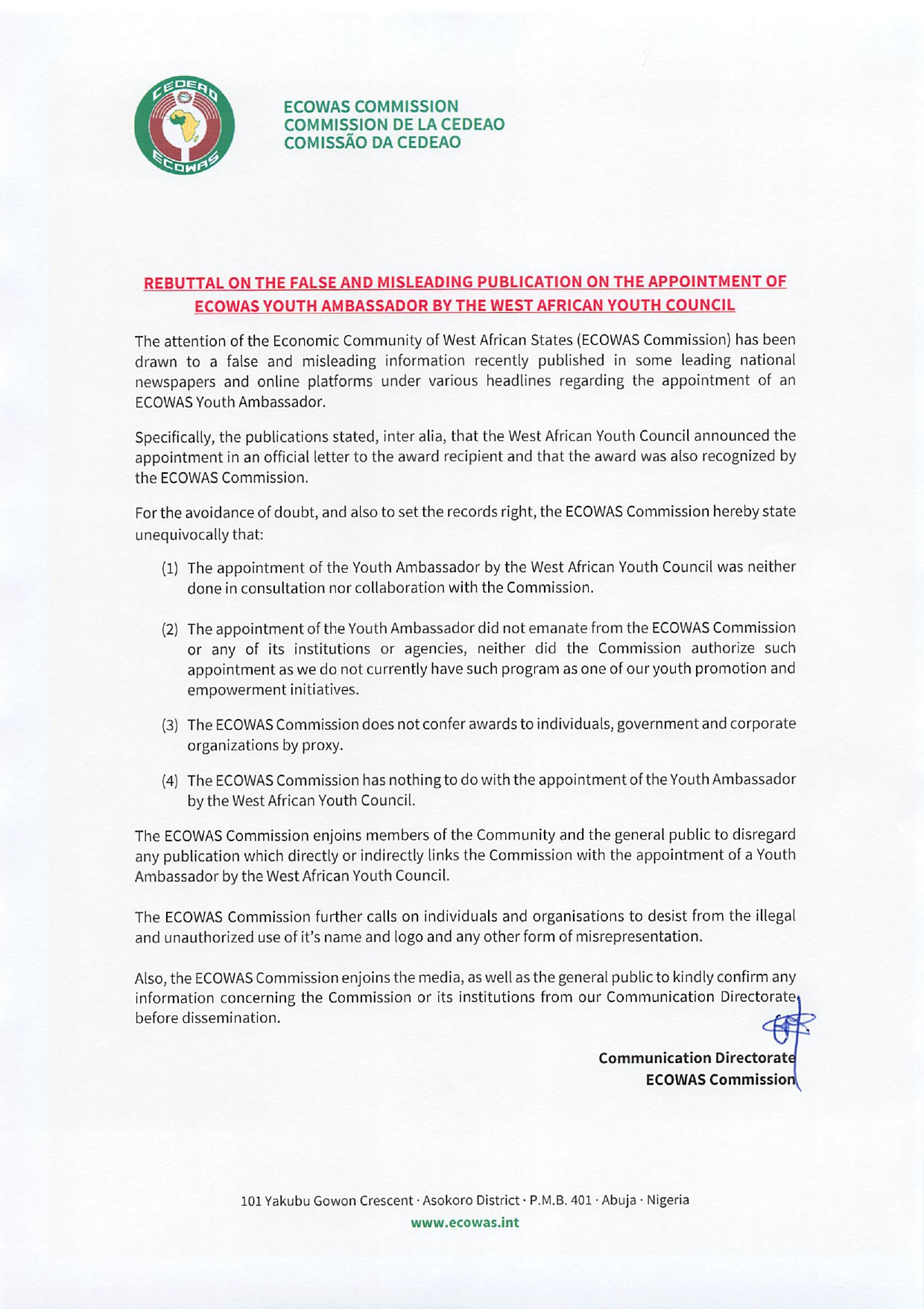 CEDEAO
ECOWAS

ECOWAS COMMISSION
COMMISSION DE LA CEDEAO
COMISSÃO DA CEDEAO

REBUTTAL ON THE FALSE AND MISLEADING PUBLICATION ON THE APPOINTMENT OF ECOWAS YOUTH AMBASSADOR BY THE WEST AFRICAN YOUTH COUNCIL

The attention of the Economic Community of West African States (ECOWAS Commission) has been drawn to a false and misleading information recently published in some leading national newspapers and online platforms under various headlines regarding the appointment of an ECOWAS Youth Ambassador.

Specifically, the publications stated, inter alia, that the West African Youth Council announced the appointment in an official letter to the award recipient and that the award was also recognized by the ECOWAS Commission.

For the avoidance of doubt, and also to set the records right, the ECOWAS Commission hereby state unequivocally that:

(1) The appointment of the Youth Ambassador by the West African Youth Council was neither done in consultation nor collaboration with the Commission.

(2) The appointment of the Youth Ambassador did not emanate from the ECOWAS Commission or any of its institutions or agencies, neither did the Commission authorize such appointment as we do not currently have such program as one of our youth promotion and empowerment initiatives.

(3) The ECOWAS Commission does not confer awards to individuals, government and corporate organizations by proxy.

(4) The ECOWAS Commission has nothing to do with the appointment of the Youth Ambassador by the West African Youth Council.

The ECOWAS Commission enjoins members of the Community and the general public to disregard any publication which directly or indirectly links the Commission with the appointment of a Youth Ambassador by the West African Youth Council.

The ECOWAS Commission further calls on individuals and organisations to desist from the illegal and unauthorized use of it's name and logo and any other form of misrepresentation.

Also, the ECOWAS Commission enjoins the media, as well as the general public to kindly confirm any information concerning the Commission or its institutions from our Communication Directorate before dissemination.

Communication Directorate
ECOWAS Commission

101 Yakubu Gowon Crescent · Asokoro District · P.M.B. 401 · Abuja · Nigeria
www.ecowas.int